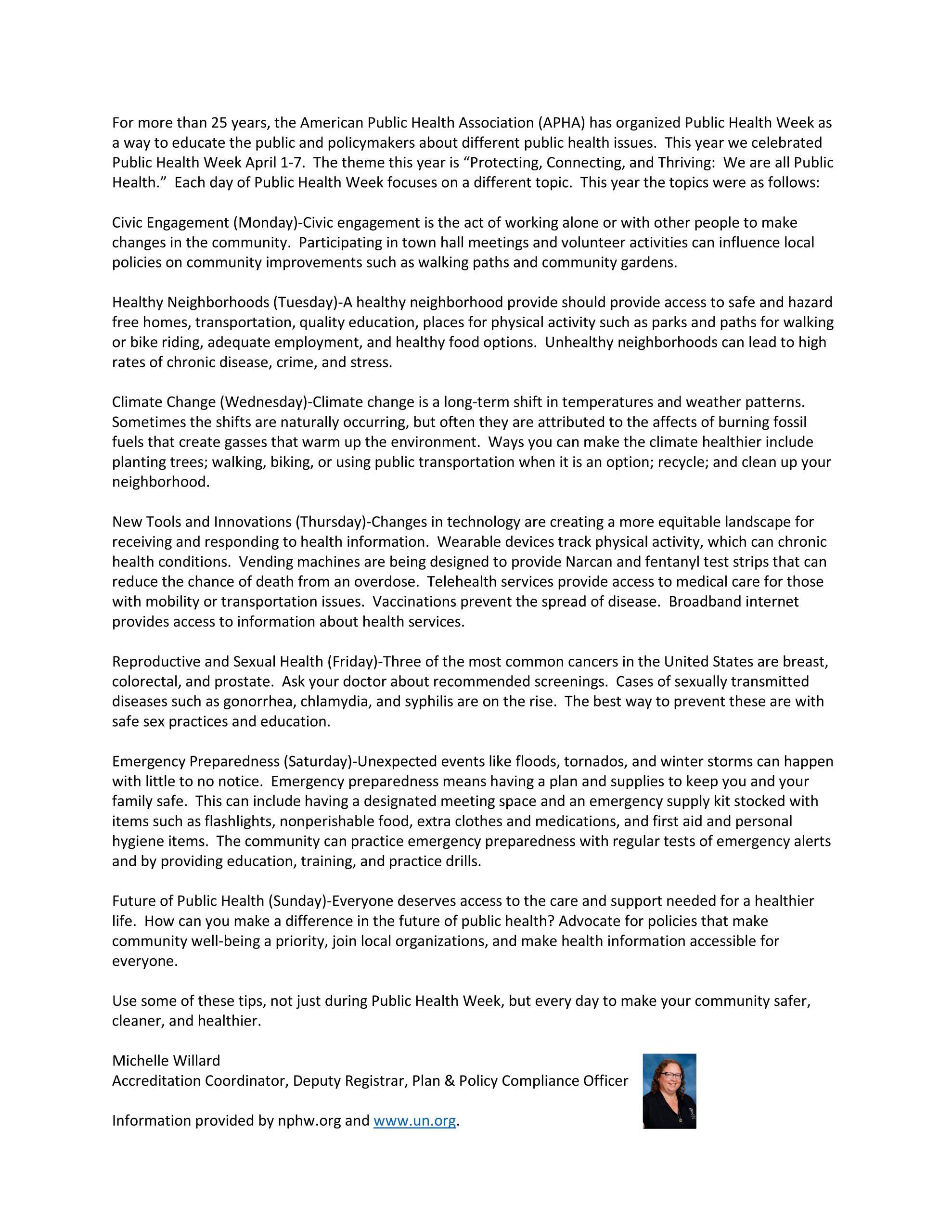 For more than 25 years, the American Public Health Association (APHA) has organized Public Health Week as a way to educate the public and policymakers about different public health issues. This year we celebrated Public Health Week April 1-7. The theme this year is “Protecting, Connecting, and Thriving: We are all Public Health.” Each day of Public Health Week focuses on a different topic. This year the topics were as follows:

Civic Engagement (Monday)-Civic engagement is the act of working alone or with other people to make changes in the community. Participating in town hall meetings and volunteer activities can influence local policies on community improvements such as walking paths and community gardens.

Healthy Neighborhoods (Tuesday)-A healthy neighborhood provide should provide access to safe and hazard free homes, transportation, quality education, places for physical activity such as parks and paths for walking or bike riding, adequate employment, and healthy food options. Unhealthy neighborhoods can lead to high rates of chronic disease, crime, and stress.

Climate Change (Wednesday)-Climate change is a long-term shift in temperatures and weather patterns. Sometimes the shifts are naturally occurring, but often they are attributed to the affects of burning fossil fuels that create gasses that warm up the environment. Ways you can make the climate healthier include planting trees; walking, biking, or using public transportation when it is an option; recycle; and clean up your neighborhood.

New Tools and Innovations (Thursday)-Changes in technology are creating a more equitable landscape for receiving and responding to health information. Wearable devices track physical activity, which can chronic health conditions. Vending machines are being designed to provide Narcan and fentanyl test strips that can reduce the chance of death from an overdose. Telehealth services provide access to medical care for those with mobility or transportation issues. Vaccinations prevent the spread of disease. Broadband internet provides access to information about health services.

Reproductive and Sexual Health (Friday)-Three of the most common cancers in the United States are breast, colorectal, and prostate. Ask your doctor about recommended screenings. Cases of sexually transmitted diseases such as gonorrhea, chlamydia, and syphilis are on the rise. The best way to prevent these are with safe sex practices and education.

Emergency Preparedness (Saturday)-Unexpected events like floods, tornados, and winter storms can happen with little to no notice. Emergency preparedness means having a plan and supplies to keep you and your family safe. This can include having a designated meeting space and an emergency supply kit stocked with items such as flashlights, nonperishable food, extra clothes and medications, and first aid and personal hygiene items. The community can practice emergency preparedness with regular tests of emergency alerts and by providing education, training, and practice drills.

Future of Public Health (Sunday)-Everyone deserves access to the care and support needed for a healthier life. How can you make a difference in the future of public health? Advocate for policies that make community well-being a priority, join local organizations, and make health information accessible for everyone.

Use some of these tips, not just during Public Health Week, but every day to make your community safer, cleaner, and healthier.

Michelle Willard
Accreditation Coordinator, Deputy Registrar, Plan & Policy Compliance Officer

Information provided by nphw.org and www.un.org.